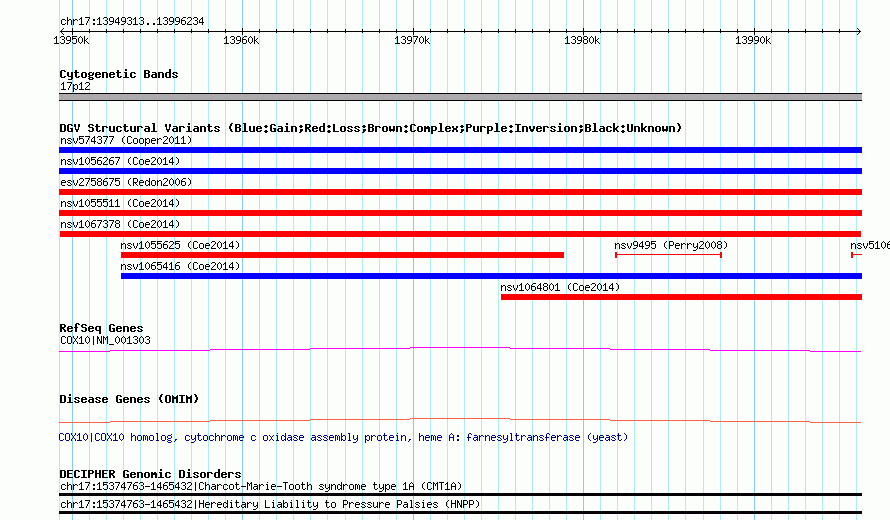 chr17:13949313..13996234

13950k 13960k 13970k 13980k 13990k

Cytogenetic Bands
17p12

DGV Structural Variants (Blue:Gain;Red:Loss;Brown:Complex;Purple:Inversion;Black:Unknown)
nsv574377 (Cooper2011)
nsv1056267 (Coe2014)
esv2758675 (Redon2006)
nsv1055511 (Coe2014)
nsv1067378 (Coe2014)
nsv1055625 (Coe2014)
nsv9495 (Perry2008)
nsv5106
nsv1065416 (Coe2014)
nsv1064801 (Coe2014)

RefSeq Genes
COX10|NM_001303

Disease Genes (OMIM)

COX10|COX10 homolog, cytochrome c oxidase assembly protein, heme A: farnesyltransferase (yeast)

DECIPHER Genomic Disorders
chr17:15374763-1465432|Charcot-Marie-Tooth syndrome type 1A (CMT1A)
chr17:15374763-1465432|Hereditary Liability to Pressure Palsies (HNPP)